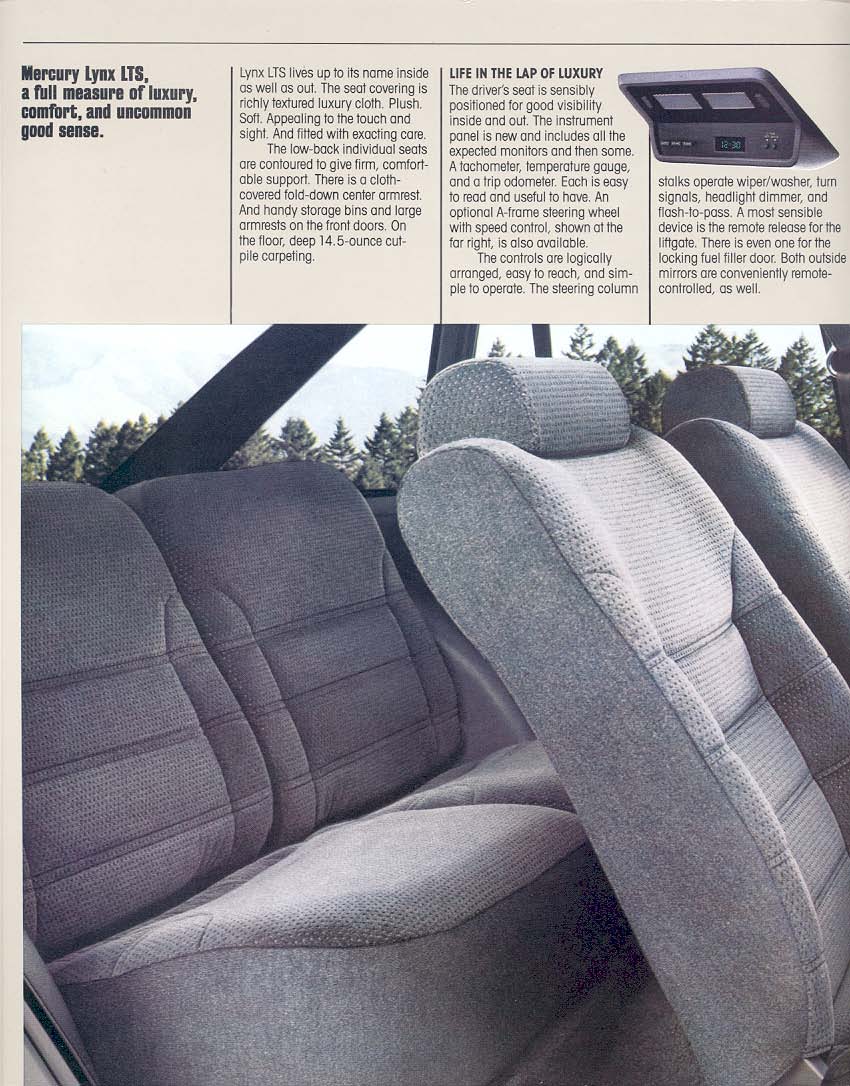 Mercury Lynx LTS, a full measure of luxury, comfort, and uncommon good sense.

Lynx LTS lives up to its name inside as well as out. The seat covering is richly textured luxury cloth. Plush. Soft. Appealing to the touch and sight. And fitted with exacting care.

The low-back individual seats are contoured to give firm, comfortable support. There is a cloth-covered fold-down center armrest. And handy storage bins and large armrests on the front doors. On the floor, deep 14.5-ounce cut-pile carpeting.

LIFE IN THE LAP OF LUXURY
The driver's seat is sensibly positioned for good visibility inside and out. The instrument panel is new and includes all the expected monitors and then some. A tachometer, temperature gauge, and a trip odometer. Each is easy to read and useful to have. An optional A-frame steering wheel with speed control, shown at the far right, is also available.

The controls are logically arranged, easy to reach, and simple to operate. The steering column stalks operate wiper/washer, turn signals, headlight dimmer, and flash-to-pass. A most sensible device is the remote release for the liftgate. There is even one for the locking fuel filler door. Both outside mirrors are conveniently remote-controlled, as well.

12:30